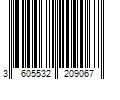 3 605532 209067